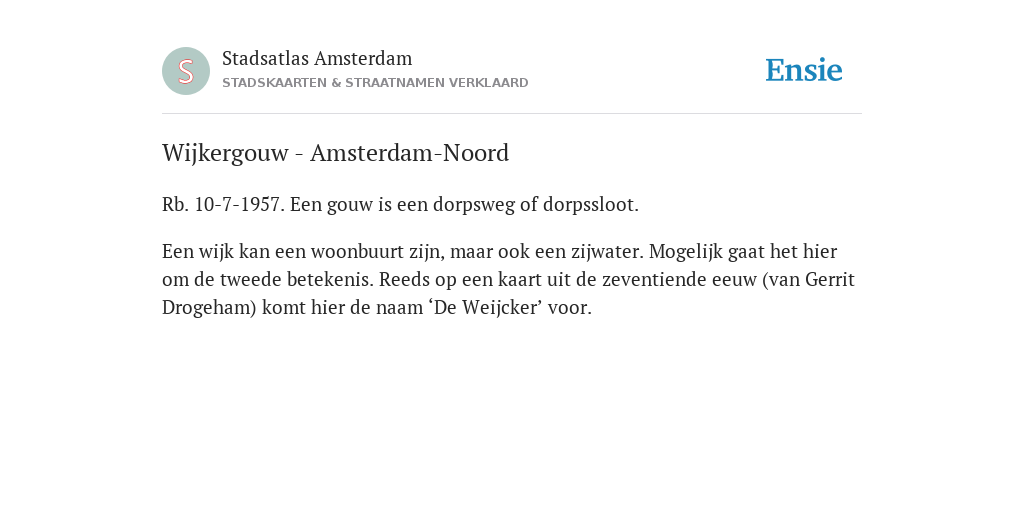 S

Stadsatlas Amsterdam
STADSKAARTEN & STRAATNAMEN VERKLAARD

Ensie

Wijkergouw - Amsterdam-Noord

Rb. 10-7-1957. Een gouw is een dorpsweg of dorpssloot.

Een wijk kan een woonbuurt zijn, maar ook een zijwater. Mogelijk gaat het hier om de tweede betekenis. Reeds op een kaart uit de zeventiende eeuw (van Gerrit Drogeham) komt hier de naam ‘De Weijcker’ voor.